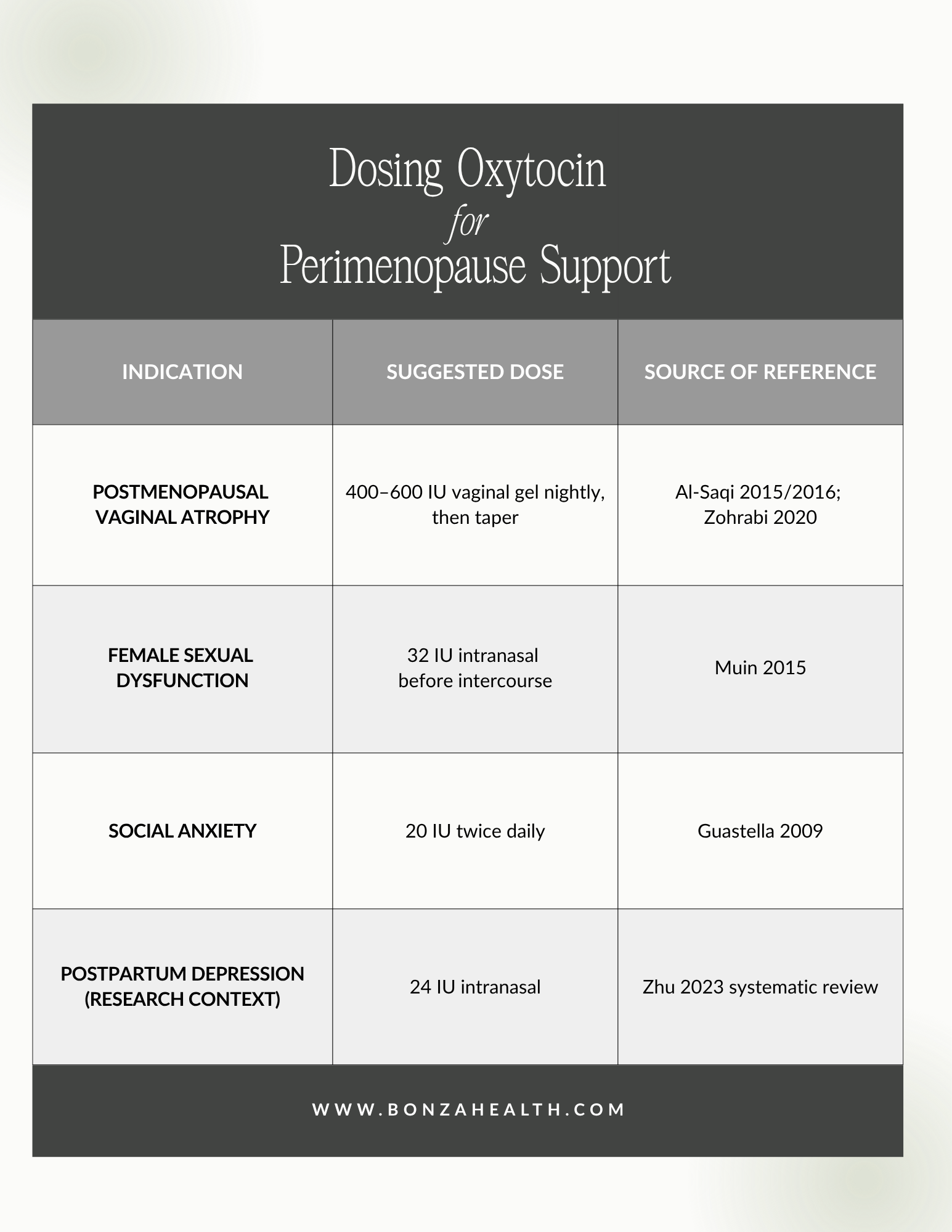 Dosing Oxytocin
for
Perimenopause Support

| INDICATION | SUGGESTED DOSE | SOURCE OF REFERENCE |
|---|---|---|
| POSTMENOPAUSAL VAGINAL ATROPHY | 400–600 IU vaginal gel nightly, then taper | Al-Saqi 2015/2016; Zohrabi 2020 |
| FEMALE SEXUAL DYSFUNCTION | 32 IU intranasal before intercourse | Muin 2015 |
| SOCIAL ANXIETY | 20 IU twice daily | Guastella 2009 |
| POSTPARTUM DEPRESSION (RESEARCH CONTEXT) | 24 IU intranasal | Zhu 2023 systematic review |

WWW.BONZAHEALTH.COM